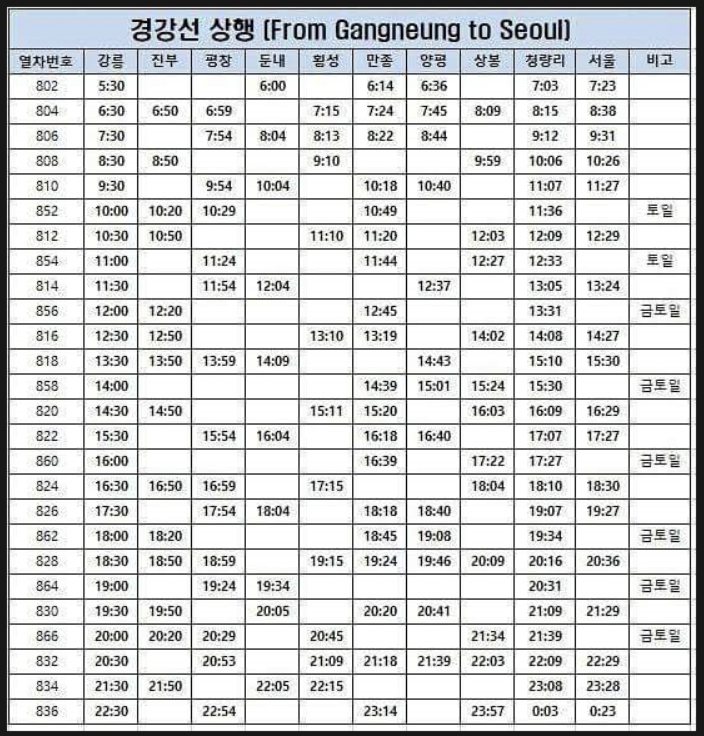 경강선 상행 (From Gangneung to Seoul)

| 열차번호 | 강릉 | 진부 | 평창 | 둔내 | 횡성 | 만종 | 양평 | 상봉 | 청량리 | 서울 | 비고 |
|---|---|---|---|---|---|---|---|---|---|---|---|
| 802 | 5:30 | | | 6:00 | | 6:14 | 6:36 | | 7:03 | 7:23 | |
| 804 | 6:30 | 6:50 | 6:59 | | 7:15 | 7:24 | 7:45 | 8:09 | 8:15 | 8:38 | |
| 806 | 7:30 | | 7:54 | 8:04 | 8:13 | 8:22 | 8:44 | | 9:12 | 9:31 | |
| 808 | 8:30 | 8:50 | | | 9:10 | | | 9:59 | 10:06 | 10:26 | |
| 810 | 9:30 | | 9:54 | 10:04 | | 10:18 | 10:40 | | 11:07 | 11:27 | |
| 852 | 10:00 | 10:20 | 10:29 | | | 10:49 | | | 11:36 | | 토일 |
| 812 | 10:30 | 10:50 | | | 11:10 | 11:20 | | 12:03 | 12:09 | 12:29 | |
| 854 | 11:00 | | 11:24 | | | 11:44 | | 12:27 | 12:33 | | 토일 |
| 814 | 11:30 | | 11:54 | 12:04 | | | 12:37 | | 13:05 | 13:24 | |
| 856 | 12:00 | 12:20 | | | | 12:45 | | | 13:31 | | 금토일 |
| 816 | 12:30 | 12:50 | | | 13:10 | 13:19 | | 14:02 | 14:08 | 14:27 | |
| 818 | 13:30 | 13:50 | 13:59 | 14:09 | | | 14:43 | | 15:10 | 15:30 | |
| 858 | 14:00 | | | | | 14:39 | 15:01 | 15:24 | 15:30 | | 금토일 |
| 820 | 14:30 | 14:50 | | | 15:11 | 15:20 | | 16:03 | 16:09 | 16:29 | |
| 822 | 15:30 | | 15:54 | 16:04 | | 16:18 | 16:40 | | 17:07 | 17:27 | |
| 860 | 16:00 | | | | | 16:39 | | 17:22 | 17:27 | | 금토일 |
| 824 | 16:30 | 16:50 | 16:59 | | 17:15 | | | 18:04 | 18:10 | 18:30 | |
| 826 | 17:30 | | 17:54 | 18:04 | | 18:18 | 18:40 | | 19:07 | 19:27 | |
| 862 | 18:00 | 18:20 | | | | 18:45 | 19:08 | | 19:34 | | 금토일 |
| 828 | 18:30 | 18:50 | 18:59 | | 19:15 | 19:24 | 19:46 | 20:09 | 20:16 | 20:36 | |
| 864 | 19:00 | | 19:24 | 19:34 | | | | | 20:31 | | 금토일 |
| 830 | 19:30 | 19:50 | | 20:05 | | 20:20 | 20:41 | | 21:09 | 21:29 | |
| 866 | 20:00 | 20:20 | 20:29 | | 20:45 | | | 21:34 | 21:39 | | 금토일 |
| 832 | 20:30 | | 20:53 | | 21:09 | 21:18 | 21:39 | 22:03 | 22:09 | 22:29 | |
| 834 | 21:30 | 21:50 | | 22:05 | 22:15 | | | | 23:08 | 23:28 | |
| 836 | 22:30 | | 22:54 | | | 23:14 | | 23:57 | 0:03 | 0:23 | |